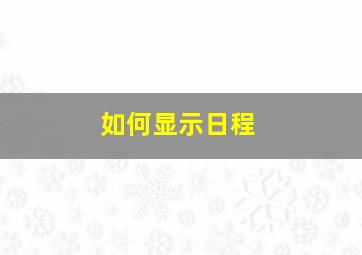 如何显示日程